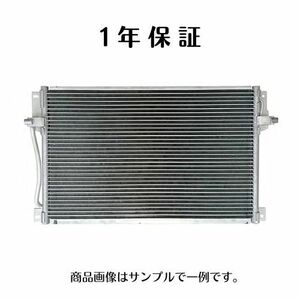 1年保証

商品画像はサンプルで一例です。